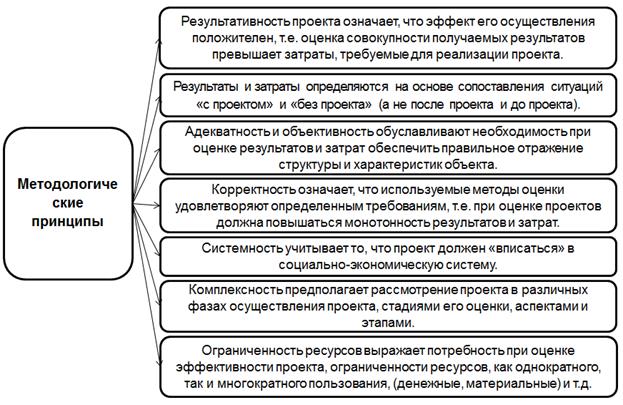 Методологические принципы

Результативность проекта означает, что эффект его осуществления положителен, т.е. оценка совокупности получаемых результатов превышает затраты, требуемые для реализации проекта.

Результаты и затраты определяются на основе сопоставления ситуаций «с проектом» и «без проекта» (а не после проекта и до проекта).

Адекватность и объективность обуславливают необходимость при оценке результатов и затрат обеспечить правильное отражение структуры и характеристик объекта.

Корректность означает, что используемые методы оценки удовлетворяют определенным требованиям, т.е. при оценке проектов должна повышаться монотонность результатов и затрат.

Системность учитывает то, что проект должен «вписаться» в социально-экономическую систему.

Комплексность предполагает рассмотрение проекта в различных фазах осуществления проекта, стадиями его оценки, аспектами и этапами.

Ограниченность ресурсов выражает потребность при оценке эффективности проекта, ограниченности ресурсов, как однократного, так и многократного пользования, (денежные, материальные) и т.д.